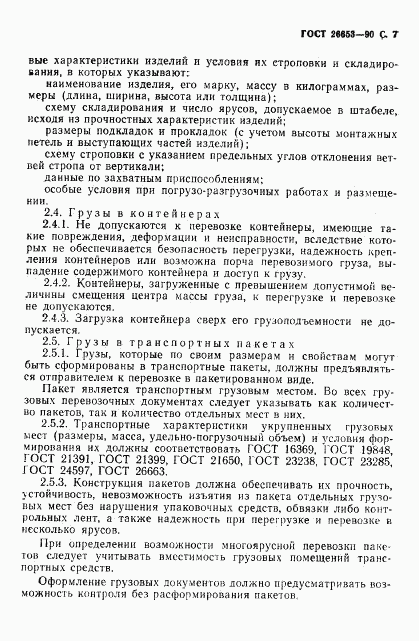 ГОСТ 26653—90 С. 7

вые характеристики изделий и условия их строповки и складирования, в которых указывают:

наименование изделия, его марку, массу в килограммах, размеры (длина, ширина, высота или толщина);

схему складирования и число ярусов, допускаемое в штабеле, исходя из прочностных характеристик изделий;

размеры подкладок и прокладок (с учетом высоты монтажных петель и выступающих частей изделий);

схему строповки с указанием предельных углов отклонения ветвей стропа от вертикали;

данные по захватным приспособлениям;

особые условия при погрузо-разгрузочных работах и размещении.

2.4. Грузы в контейнерах

2.4.1. Не допускаются к перевозке контейнеры, имеющие такие повреждения, деформации и неисправности, вследствие которых не обеспечивается безопасность перегрузки, надежность крепления контейнеров или возможна порча перевозимого груза, выпадение содержимого контейнера и доступ к грузу.

2.4.2. Контейнеры, загруженные с превышением допустимой величины смещения центра массы груза, к перегрузке и перевозке не допускаются.

2.4.3. Загрузка контейнера сверх его грузоподъемности не допускается.

2.5. Грузы в транспортных пакетах

2.5.1. Грузы, которые по своим размерам и свойствам могут быть сформированы в транспортные пакеты, должны предъявляться отправителем к перевозке в пакетированном виде.

Пакет является транспортным грузовым местом. Во всех грузовых перевозочных документах следует указывать как количество пакетов, так и количество отдельных мест в них.

2.5.2. Транспортные характеристики укрупненных грузовых мест (размеры, масса, удельно-погрузочный объем) и условия формирования их должны соответствовать ГОСТ 16369, ГОСТ 19848, ГОСТ 21391, ГОСТ 21399, ГОСТ 21650, ГОСТ 23238, ГОСТ 23285, ГОСТ 24597, ГОСТ 26663.

2.5.3. Конструкция пакетов должна обеспечивать их прочность, устойчивость, невозможность изъятия из пакета отдельных грузовых мест без нарушения упаковочных средств, обвязки либо контрольных лент, а также надежность при перегрузке и перевозке в несколько ярусов.

При определении возможности многоярусной перевозки пакетов следует учитывать вместимость грузовых помещений транспортных средств.

Оформление грузовых документов должно предусматривать возможность контроля без расформирования пакетов.